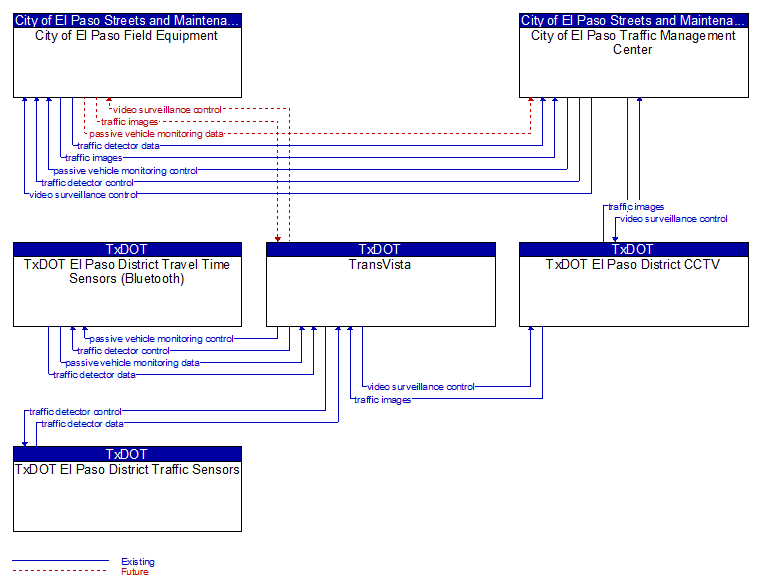 City of El Paso Streets and Maintena...
City of El Paso Field Equipment

City of El Paso Streets and Maintena...
City of El Paso Traffic Management Center

video surveillance control
traffic images
passive vehicle monitoring data
traffic detector data
traffic images
passive vehicle monitoring control
traffic detector control
video surveillance control

traffic images
video surveillance control

TxDOT
TxDOT El Paso District Travel Time Sensors (Bluetooth)

TxDOT
TransVista

TxDOT
TxDOT El Paso District CCTV

passive vehicle monitoring control
traffic detector control
passive vehicle monitoring data
traffic detector data

video surveillance control
traffic images

traffic detector control
traffic detector data

TxDOT
TxDOT El Paso District Traffic Sensors

Existing
Future